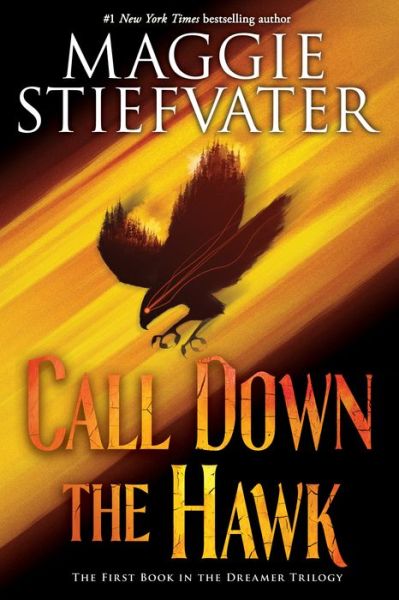 #1 New York Times bestselling author

MAGGIE STIEFVATER

CALL DOWN THE HAWK

THE FIRST BOOK IN THE DREAMER TRILOGY